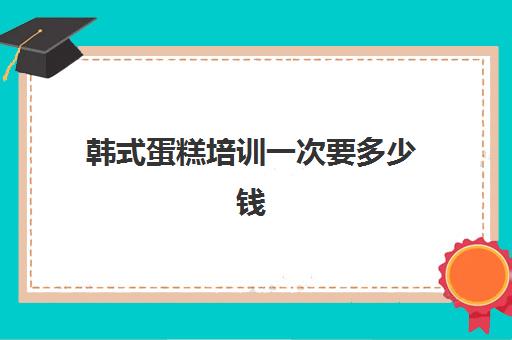 韩式蛋糕培训一次要多少钱